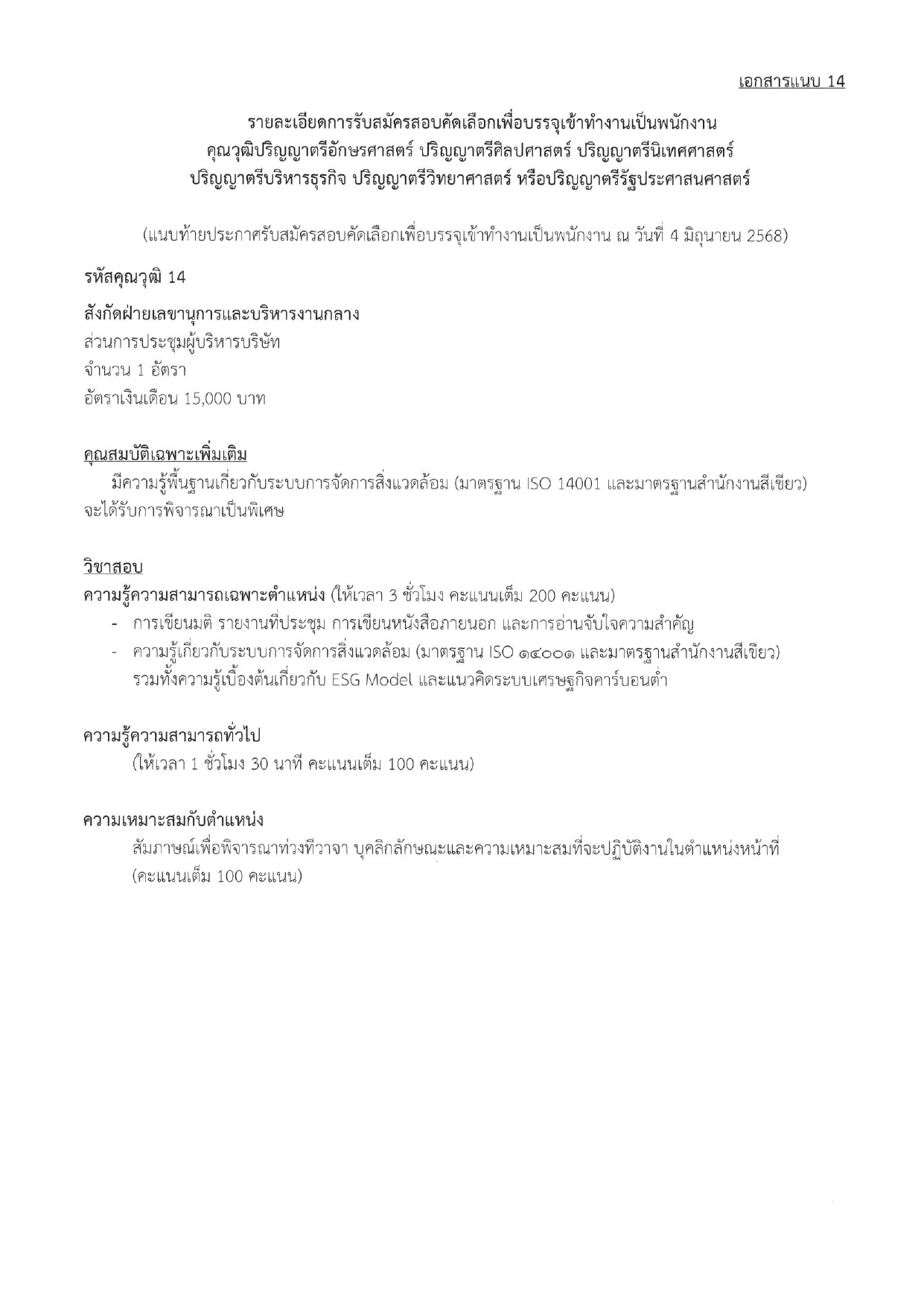 เอกสารแนบ 14

รายละเอียดการรับสมัครสอบคัดเลือกเพื่อบรรจุเข้าทำงานเป็นพนักงาน
คุณวุฒิปริญญาตรีอักษรศาสตร์ ปริญญาตรีศิลปศาสตร์ ปริญญาตรีนิเทศศาสตร์
ปริญญาตรีบริหารธุรกิจ ปริญญาตรีวิทยาศาสตร์ หรือปริญญาตรีรัฐประศาสนศาสตร์

(แนบท้ายประกาศรับสมัครสอบคัดเลือกเพื่อบรรจุเข้าทำงานเป็นพนักงาน ณ วันที่ 4 มิถุนายน 2568)

รหัสคุณวุฒิ 14

สังกัดฝ่ายเลขานุการและบริหารงานกลาง
ส่วนการประชุมผู้บริหารบริษัท
จำนวน 1 อัตรา
อัตราเงินเดือน 15,000 บาท

คุณสมบัติเฉพาะเพิ่มเติม
มีความรู้พื้นฐานเกี่ยวกับระบบการจัดการสิ่งแวดล้อม (มาตรฐาน ISO 14001 และมาตรฐานสำนักงานสีเขียว) จะได้รับการพิจารณาเป็นพิเศษ

วิชาสอบ
ความรู้ความสามารถเฉพาะตำแหน่ง (ให้เวลา 3 ชั่วโมง คะแนนเต็ม 200 คะแนน)
- การเขียนมติ รายงานที่ประชุม การเขียนหนังสือภายนอก และการอ่านจับใจความสำคัญ
- ความรู้เกี่ยวกับระบบการจัดการสิ่งแวดล้อม (มาตรฐาน ISO ๑๔๐๐๑ และมาตรฐานสำนักงานสีเขียว) รวมทั้งความรู้เบื้องต้นเกี่ยวกับ ESG Model และแนวคิดระบบเศรษฐกิจคาร์บอนต่ำ

ความรู้ความสามารถทั่วไป
(ให้เวลา 1 ชั่วโมง 30 นาที คะแนนเต็ม 100 คะแนน)

ความเหมาะสมกับตำแหน่ง
สัมภาษณ์เพื่อพิจารณาท่วงทีวาจา บุคลิกลักษณะและความเหมาะสมที่จะปฏิบัติงานในตำแหน่งหน้าที่ (คะแนนเต็ม 100 คะแนน)